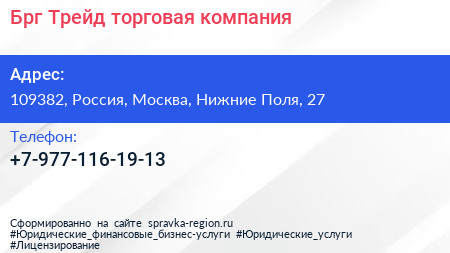 Брг Трейд торговая компания

Адрес:
109382, Россия, Москва, Нижние Поля, 27

Телефон:
+7-977-116-19-13

Сформированно на сайте spravka-region.ru
#Юридические_финансовые_бизнес-услуги #Юридические_услуги
#Лицензирование